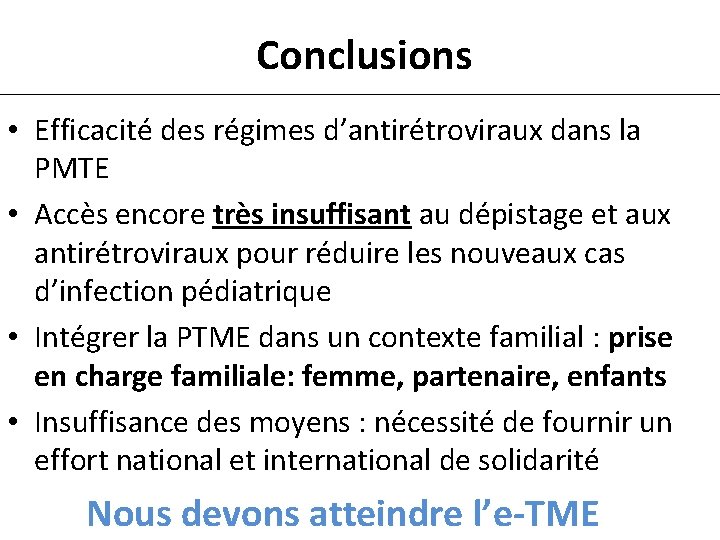 Conclusions

• Efficacité des régimes d'antirétroviraux dans la PMTE

• Accès encore très insuffisant au dépistage et aux antirétroviraux pour réduire les nouveaux cas d'infection pédiatrique

• Intégrer la PTME dans un contexte familial : prise en charge familiale: femme, partenaire, enfants

• Insuffisance des moyens : nécessité de fournir un effort national et international de solidarité

Nous devons atteindre l'e-TME